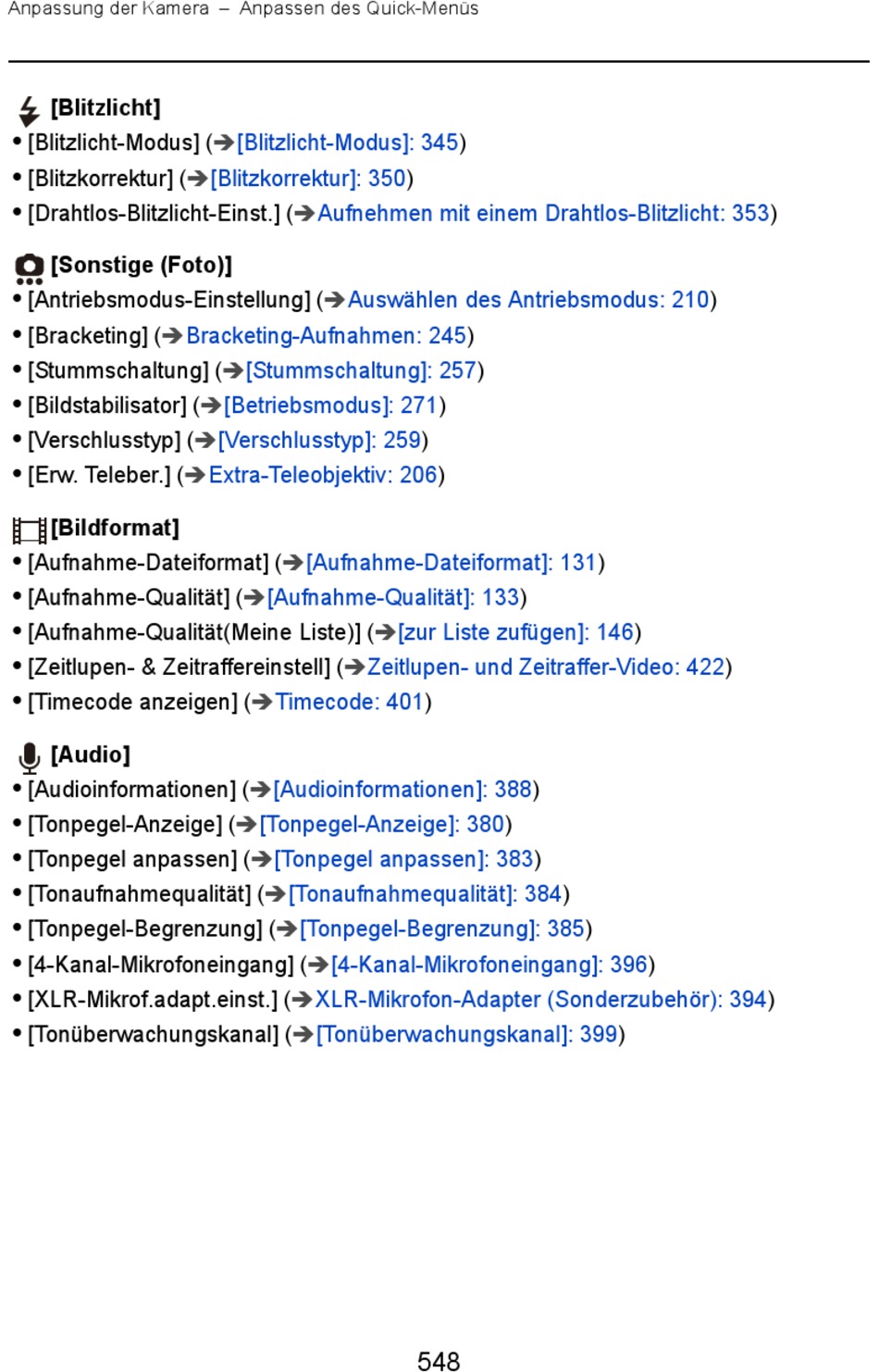 Anpassung der Kamera – Anpassen des Quick-Menüs

[Blitzlicht]
• [Blitzlicht-Modus] (➔[Blitzlicht-Modus]: 345)
• [Blitzkorrektur] (➔[Blitzkorrektur]: 350)
• [Drahtlos-Blitzlicht-Einst.] (➔Aufnehmen mit einem Drahtlos-Blitzlicht: 353)

[Sonstige (Foto)]
• [Antriebsmodus-Einstellung] (➔Auswählen des Antriebsmodus: 210)
• [Bracketing] (➔Bracketing-Aufnahmen: 245)
• [Stummschaltung] (➔[Stummschaltung]: 257)
• [Bildstabilisator] (➔[Betriebsmodus]: 271)
• [Verschlusstyp] (➔[Verschlusstyp]: 259)
• [Erw. Teleber.] (➔Extra-Teleobjektiv: 206)

[Bildformat]
• [Aufnahme-Dateiformat] (➔[Aufnahme-Dateiformat]: 131)
• [Aufnahme-Qualität] (➔[Aufnahme-Qualität]: 133)
• [Aufnahme-Qualität(Meine Liste)] (➔[zur Liste zufügen]: 146)
• [Zeitlupen- & Zeitraffereinstell] (➔Zeitlupen- und Zeitraffer-Video: 422)
• [Timecode anzeigen] (➔Timecode: 401)

[Audio]
• [Audioinformationen] (➔[Audioinformationen]: 388)
• [Tonpegel-Anzeige] (➔[Tonpegel-Anzeige]: 380)
• [Tonpegel anpassen] (➔[Tonpegel anpassen]: 383)
• [Tonaufnahmequalität] (➔[Tonaufnahmequalität]: 384)
• [Tonpegel-Begrenzung] (➔[Tonpegel-Begrenzung]: 385)
• [4-Kanal-Mikrofoneingang] (➔[4-Kanal-Mikrofoneingang]: 396)
• [XLR-Mikrof.adapt.einst.] (➔XLR-Mikrofon-Adapter (Sonderzubehör): 394)
• [Tonüberwachungskanal] (➔[Tonüberwachungskanal]: 399)

548